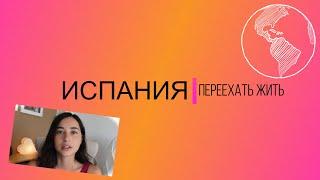 ИСПАНИЯ ПЕРЕЕХАТЬ ЖИТЬ